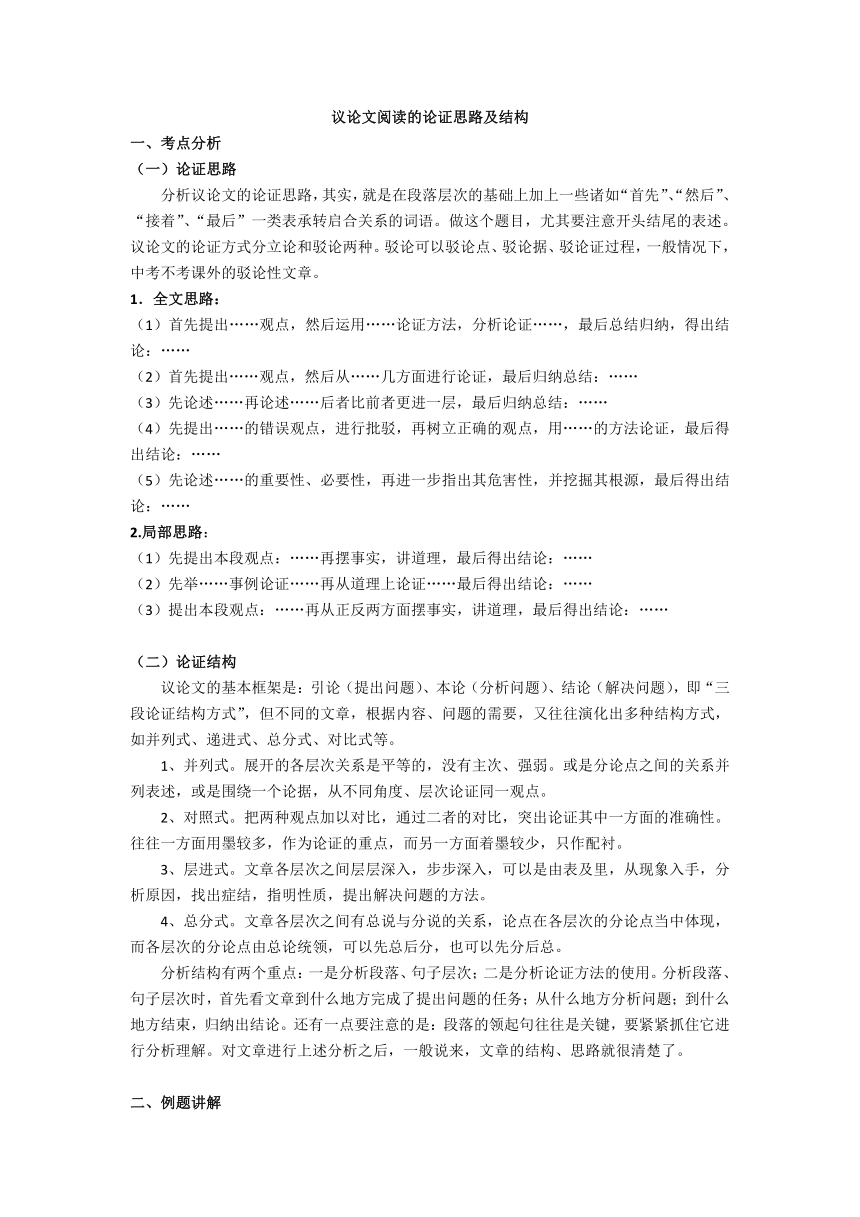 议论文阅读的论证思路及结构

一、考点分析

（一）论证思路

分析议论文的论证思路，其实，就是在段落层次的基础上加上一些诸如“首先”、“然后”、“接着”、“最后”一类表承转启合关系的词语。做这个题目，尤其要注意开头结尾的表述。议论文的论证方式分立论和驳论两种。驳论可以驳论点、驳论据、驳论证过程，一般情况下，中考不考课外的驳论性文章。

1．全文思路：

（1）首先提出……观点，然后运用……论证方法，分析论证……，最后总结归纳，得出结论：……

（2）首先提出……观点，然后从……几方面进行论证，最后归纳总结：……

（3）先论述……再论述……后者比前者更进一层，最后归纳总结：……

（4）先提出……的错误观点，进行批驳，再树立正确的观点，用……的方法论证，最后得出结论：……

（5）先论述……的重要性、必要性，再进一步指出其危害性，并挖掘其根源，最后得出结论：……

2.局部思路：

（1）先提出本段观点：……再摆事实，讲道理，最后得出结论：……

（2）先举……事例论证……再从道理上论证……最后得出结论：……

（3）提出本段观点：……再从正反两方面摆事实，讲道理，最后得出结论：……

（二）论证结构

议论文的基本框架是：引论（提出问题）、本论（分析问题）、结论（解决问题），即“三段论证结构方式”，但不同的文章，根据内容、问题的需要，又往往演化出多种结构方式，如并列式、递进式、总分式、对比式等。

1、并列式。展开的各层次关系是平等的，没有主次、强弱。或是分论点之间的关系并列表述，或是围绕一个论据，从不同角度、层次论证同一观点。

2、对照式。把两种观点加以对比，通过二者的对比，突出论证其中一方面的准确性。往往一方面用墨较多，作为论证的重点，而另一方面着墨较少，只作配衬。

3、层进式。文章各层次之间层层深入，步步深入，可以是由表及里，从现象入手，分析原因，找出症结，指明性质，提出解决问题的方法。

4、总分式。文章各层次之间有总说与分说的关系，论点在各层次的分论点当中体现，而各层次的分论点由总论统领，可以先总后分，也可以先分后总。

分析结构有两个重点：一是分析段落、句子层次；二是分析论证方法的使用。分析段落、句子层次时，首先看文章到什么地方完成了提出问题的任务；从什么地方分析问题；到什么地方结束，归纳出结论。还有一点要注意的是：段落的领起句往往是关键，要紧紧抓住它进行分析理解。对文章进行上述分析之后，一般说来，文章的结构、思路就很清楚了。

二、例题讲解